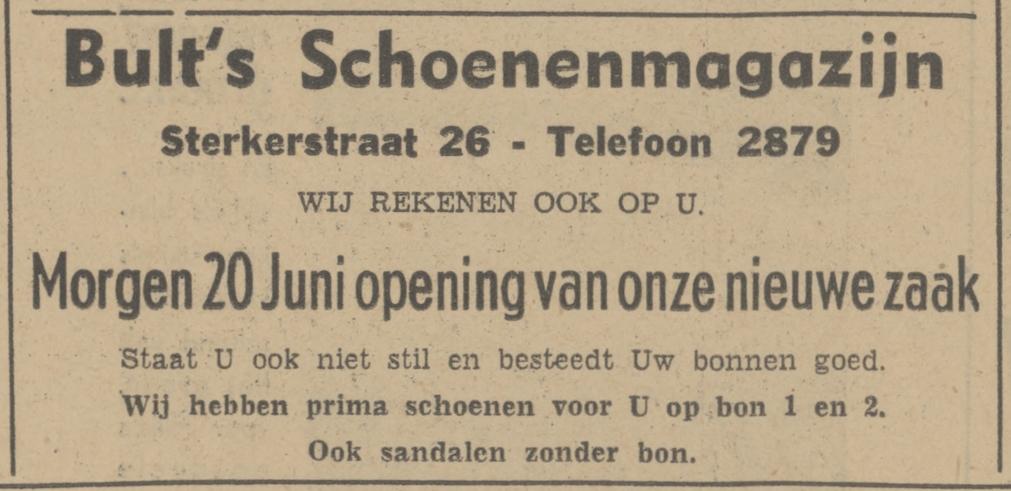 Bult's Schoenenmagazijn

Sterkerstraat 26 - Telefoon 2879

WIJ REKENEN OOK OP U.

Morgen 20 Juni opening van onze nieuwe zaak

Staat U ook niet stil en besteedt Uw bonnen goed.

Wij hebben prima schoenen voor U op bon 1 en 2.

Ook sandalen zonder bon.